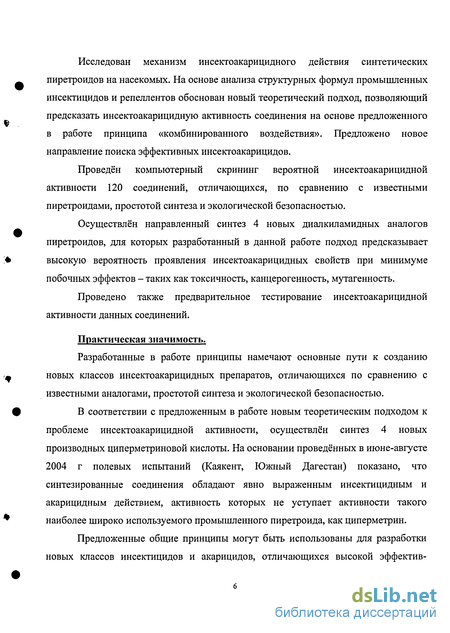 Исследован механизм инсектоакарицидного действия синтетических пиретроидов на насекомых. На основе анализа структурных формул промышленных инсектицидов и репеллентов обоснован новый теоретический подход, позволяющий предсказать инсектоакарицидную активность соединения на основе предложенного в работе принципа «комбинированного воздействия». Предложено новое направление поиска эффективных инсектоакарицидов.

Проведён компьютерный скрининг вероятной инсектоакарицидной активности 120 соединений, отличающихся, по сравнению с известными пиретроидами, простотой синтеза и экологической безопасностью.

Осуществлён направленный синтез 4 новых диалкиламидных аналогов пиретроидов, для которых разработанный в данной работе подход предсказывает высокую вероятность проявления инсектоакарицидных свойств при минимуме побочных эффектов – таких как токсичность, канцерогенность, мутагенность.

Проведено также предварительное тестирование инсектоакарицидной активности данных соединений.

Практическая значимость.

Разработанные в работе принципы намечают основные пути к созданию новых классов инсектоакарицидных препаратов, отличающихся по сравнению с известными аналогами, простотой синтеза и экологической безопасностью.

В соответствии с предложенным в работе новым теоретическим подходом к проблеме инсектоакарицидной активности, осуществлён синтез 4 новых производных циперметриновой кислоты. На основании проведённых в июне-августе 2004 г полевых испытаний (Каякент, Южный Дагестан) показано, что синтезированные соединения обладают явно выраженным инсектицидным и акарицидным действием, активность которых не уступает активности такого наиболее широко используемого промышленного пиретроида, как циперметрин.

Предложенные общие принципы могут быть использованы для разработки новых классов инсектицидов и акарицидов, отличающихся высокой эффектив-

6

dsLib.net
библиотека диссертаций